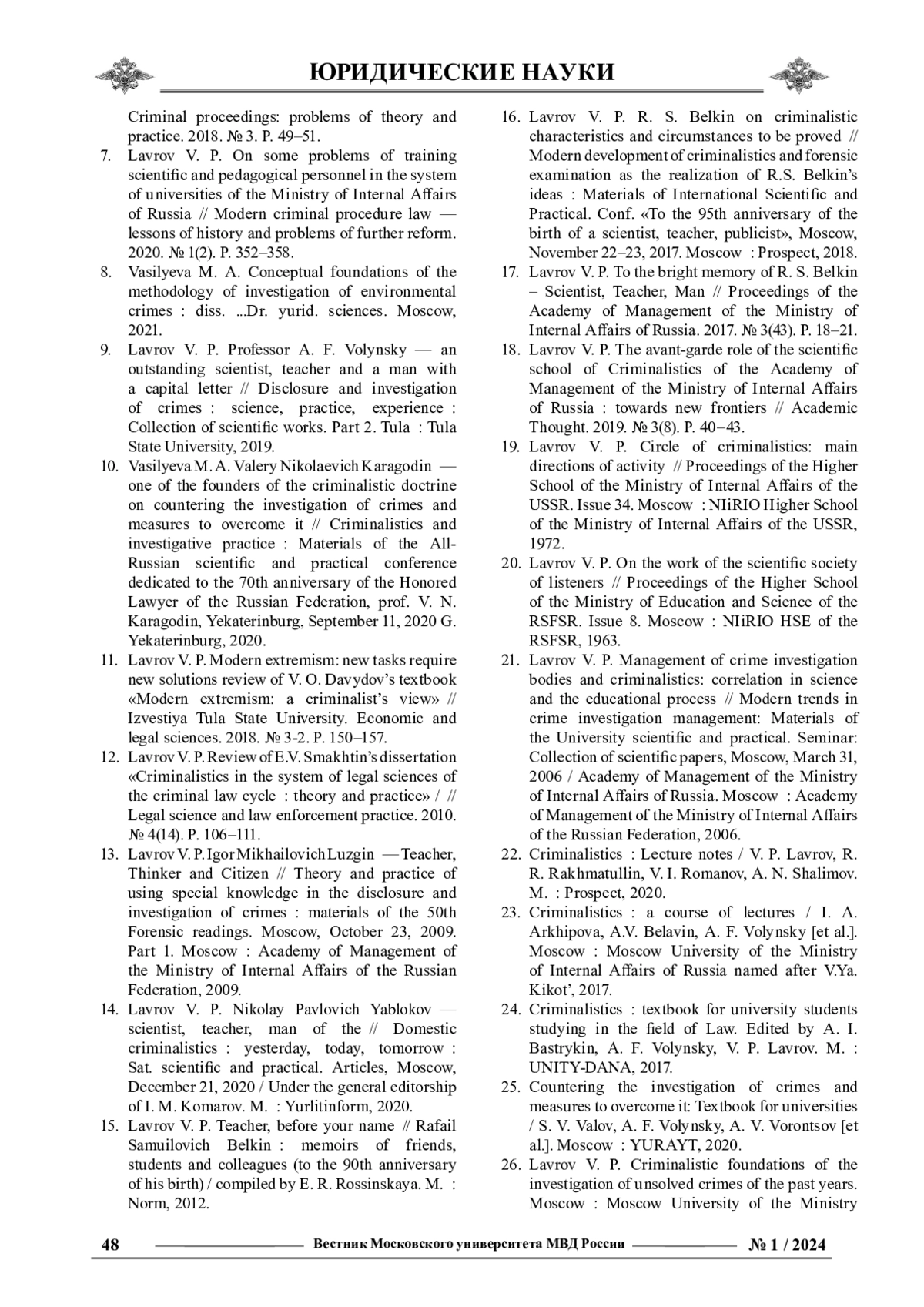 ЮРИДИЧЕСКИЕ НАУКИ

Criminal proceedings: problems of theory and practice. 2018. № 3. P. 49–51.
7. Lavrov V. P. On some problems of training scientific and pedagogical personnel in the system of universities of the Ministry of Internal Affairs of Russia // Modern criminal procedure law — lessons of history and problems of further reform. 2020. № 1(2). P. 352–358.
8. Vasilyeva M. A. Conceptual foundations of the methodology of investigation of environmental crimes : diss. ...Dr. yurid. sciences. Moscow, 2021.
9. Lavrov V. P. Professor A. F. Volynsky — an outstanding scientist, teacher and a man with a capital letter // Disclosure and investigation of crimes : science, practice, experience : Collection of scientific works. Part 2. Tula : Tula State University, 2019.
10. Vasilyeva M. A. Valery Nikolaevich Karagodin — one of the founders of the criminalistic doctrine on countering the investigation of crimes and measures to overcome it // Criminalistics and investigative practice : Materials of the All-Russian scientific and practical conference dedicated to the 70th anniversary of the Honored Lawyer of the Russian Federation, prof. V. N. Karagodin, Yekaterinburg, September 11, 2020 G. Yekaterinburg, 2020.
11. Lavrov V. P. Modern extremism: new tasks require new solutions review of V. O. Davydov's textbook «Modern extremism: a criminalist's view» // Izvestiya Tula State University. Economic and legal sciences. 2018. № 3-2. P. 150–157.
12. Lavrov V. P. Review of E.V. Smakhtin's dissertation «Criminalistics in the system of legal sciences of the criminal law cycle : theory and practice» / // Legal science and law enforcement practice. 2010. № 4(14). P. 106–111.
13. Lavrov V. P. Igor Mikhailovich Luzgin — Teacher, Thinker and Citizen // Theory and practice of using special knowledge in the disclosure and investigation of crimes : materials of the 50th Forensic readings. Moscow, October 23, 2009. Part 1. Moscow : Academy of Management of the Ministry of Internal Affairs of the Russian Federation, 2009.
14. Lavrov V. P. Nikolay Pavlovich Yablokov — scientist, teacher, man of the // Domestic criminalistics : yesterday, today, tomorrow : Sat. scientific and practical. Articles, Moscow, December 21, 2020 / Under the general editorship of I. M. Komarov. M. : Yurlitinform, 2020.
15. Lavrov V. P. Teacher, before your name // Rafail Samuilovich Belkin : memoirs of friends, students and colleagues (to the 90th anniversary of his birth) / compiled by E. R. Rossinskaya. M. : Norm, 2012.
16. Lavrov V. P. R. S. Belkin on criminalistic characteristics and circumstances to be proved // Modern development of criminalistics and forensic examination as the realization of R.S. Belkin's ideas : Materials of International Scientific and Practical. Conf. «To the 95th anniversary of the birth of a scientist, teacher, publicist», Moscow, November 22–23, 2017. Moscow : Prospect, 2018.
17. Lavrov V. P. To the bright memory of R. S. Belkin – Scientist, Teacher, Man // Proceedings of the Academy of Management of the Ministry of Internal Affairs of Russia. 2017. № 3(43). P. 18–21.
18. Lavrov V. P. The avant-garde role of the scientific school of Criminalistics of the Academy of Management of the Ministry of Internal Affairs of Russia : towards new frontiers // Academic Thought. 2019. № 3(8). P. 40–43.
19. Lavrov V. P. Circle of criminalistics: main directions of activity // Proceedings of the Higher School of the Ministry of Internal Affairs of the USSR. Issue 34. Moscow : NIiRIO Higher School of the Ministry of Internal Affairs of the USSR, 1972.
20. Lavrov V. P. On the work of the scientific society of listeners // Proceedings of the Higher School of the Ministry of Education and Science of the RSFSR. Issue 8. Moscow : NIiRIO HSE of the RSFSR, 1963.
21. Lavrov V. P. Management of crime investigation bodies and criminalistics: correlation in science and the educational process // Modern trends in crime investigation management: Materials of the University scientific and practical. Seminar: Collection of scientific papers, Moscow, March 31, 2006 / Academy of Management of the Ministry of Internal Affairs of Russia. Moscow : Academy of Management of the Ministry of Internal Affairs of the Russian Federation, 2006.
22. Criminalistics : Lecture notes / V. P. Lavrov, R. R. Rakhmatullin, V. I. Romanov, A. N. Shalimov. M. : Prospect, 2020.
23. Criminalistics : a course of lectures / I. A. Arkhipova, A.V. Belavin, A. F. Volynsky [et al.]. Moscow : Moscow University of the Ministry of Internal Affairs of Russia named after V.Ya. Kikot', 2017.
24. Criminalistics : textbook for university students studying in the field of Law. Edited by A. I. Bastrykin, A. F. Volynsky, V. P. Lavrov. M. : UNITY-DANA, 2017.
25. Countering the investigation of crimes and measures to overcome it: Textbook for universities / S. V. Valov, A. F. Volynsky, A. V. Vorontsov [et al.]. Moscow : YURAYT, 2020.
26. Lavrov V. P. Criminalistic foundations of the investigation of unsolved crimes of the past years. Moscow : Moscow University of the Ministry

48 Вестник Московского университета МВД России № 1 / 2024